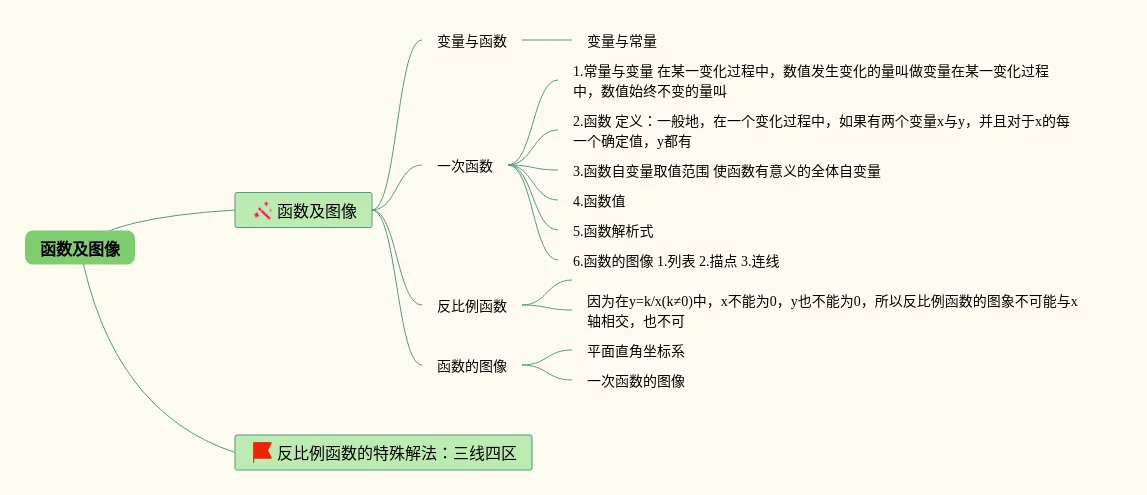 函数及图像

函数及图像

变量与函数

变量与常量

一次函数

1.常量与变量 在某一变化过程中，数值发生变化的量叫做变量在某一变化过程中，数值始终不变的量叫

2.函数 定义：一般地，在一个变化过程中，如果有两个变量x与y，并且对于x的每一个确定值，y都有

3.函数自变量取值范围 使函数有意义的全体自变量

4.函数值

5.函数解析式

6.函数的图像 1.列表 2.描点 3.连线

反比例函数

因为在y=k/x(k≠0)中，x不能为0，y也不能为0，所以反比例函数的图象不可能与x轴相交，也不可

函数的图像

平面直角坐标系

一次函数的图像

反比例函数的特殊解法：三线四区